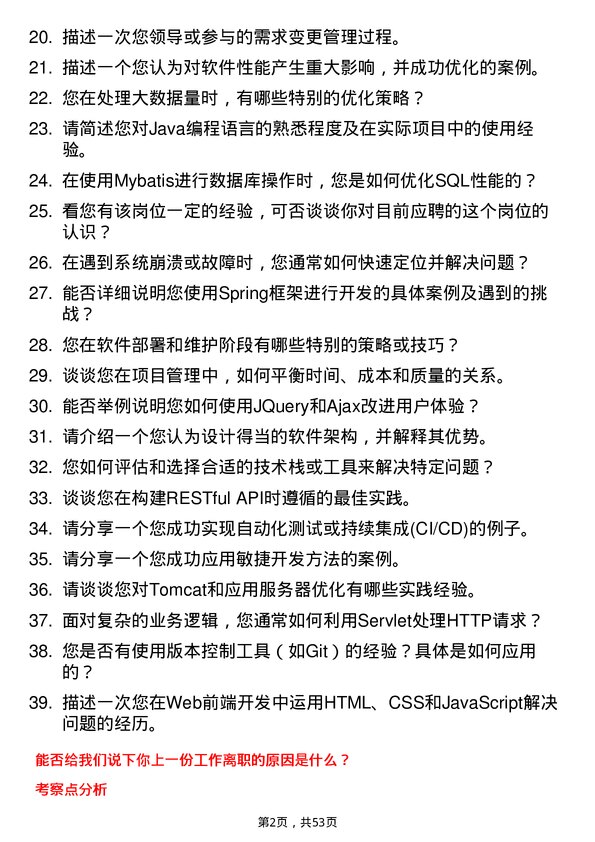 20. 描述一次您领导或参与的需求变更管理过程。

21. 描述一个您认为对软件性能产生重大影响，并成功优化的案例。

22. 您在处理大数据量时，有哪些特别的优化策略？

23. 请简述您对Java编程语言的熟悉程度及在实际项目中的使用经验。

24. 在使用Mybatis进行数据库操作时，您是如何优化SQL性能的？

25. 看您有该岗位一定的经验，可否谈谈你对目前应聘的这个岗位的认识？

26. 在遇到系统崩溃或故障时，您通常如何快速定位并解决问题？

27. 能否详细说明您使用Spring框架进行开发的具体案例及遇到的挑战？

28. 您在软件部署和维护阶段有哪些特别的策略或技巧？

29. 谈谈您在项目管理中，如何平衡时间、成本和质量的关系。

30. 能否举例说明您如何使用JQuery和Ajax改进用户体验？

31. 请介绍一个您认为设计得当的软件架构，并解释其优势。

32. 您如何评估和选择合适的技术栈或工具来解决特定问题？

33. 谈谈您在构建RESTful API时遵循的最佳实践。

34. 请分享一个您成功实现自动化测试或持续集成(CI/CD)的例子。

35. 请分享一个您成功应用敏捷开发方法的案例。

36. 请谈谈您对Tomcat和应用服务器优化有哪些实践经验。

37. 面对复杂的业务逻辑，您通常如何利用Servlet处理HTTP请求？

38. 您是否有使用版本控制工具（如Git）的经验？具体是如何应用的？

39. 描述一次您在Web前端开发中运用HTML、CSS和JavaScript解决问题的经历。

能否给我们说下你上一份工作离职的原因是什么？

考察点分析

第2页，共53页